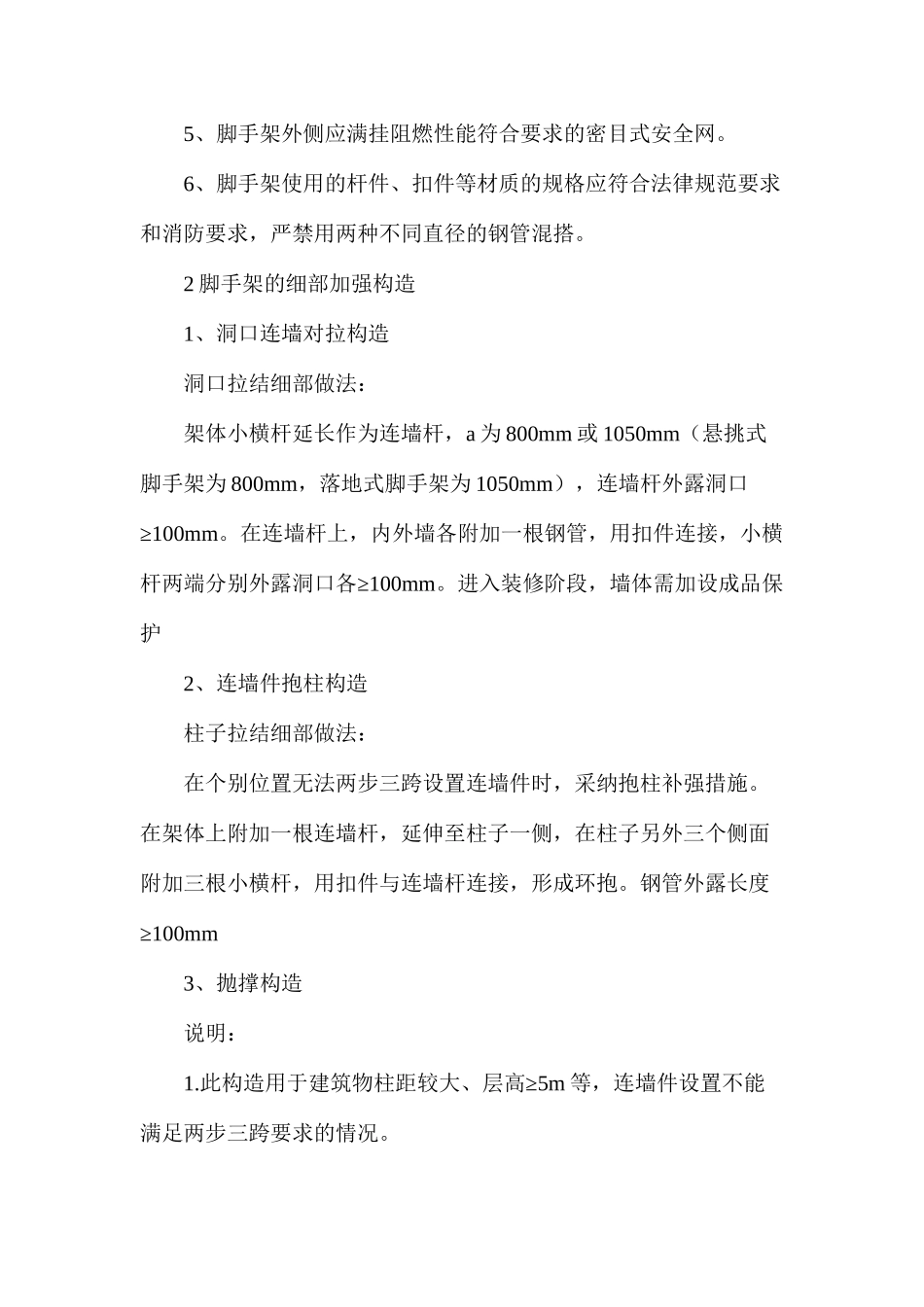 5、脚手架外侧应满挂阻燃性能符合要求的密目式安全网。

6、脚手架使用的杆件、扣件等材质的规格应符合法律规范要求和消防要求，严禁用两种不同直径的钢管混搭。

2 脚手架的细部加强构造

1、洞口连墙对拉构造

洞口拉结细部做法：

架体小横杆延长作为连墙杆，a 为 800mm 或 1050mm（悬挑式脚手架为 800mm，落地式脚手架为 1050mm），连墙杆外露洞口≥100mm。在连墙杆上，内外墙各附加一根钢管，用扣件连接，小横杆两端分别外露洞口各≥100mm。进入装修阶段，墙体需加设成品保护

2、连墙件抱柱构造

柱子拉结细部做法：

在个别位置无法两步三跨设置连墙件时，采纳抱柱补强措施。在架体上附加一根连墙杆，延伸至柱子一侧，在柱子另外三个侧面附加三根小横杆，用扣件与连墙杆连接，形成环抱。钢管外露长度≥100mm

3、抛撑构造

说明：

1.此构造用于建筑物柱距较大、层高≥5m 等，连墙件设置不能满足两步三跨要求的情况。